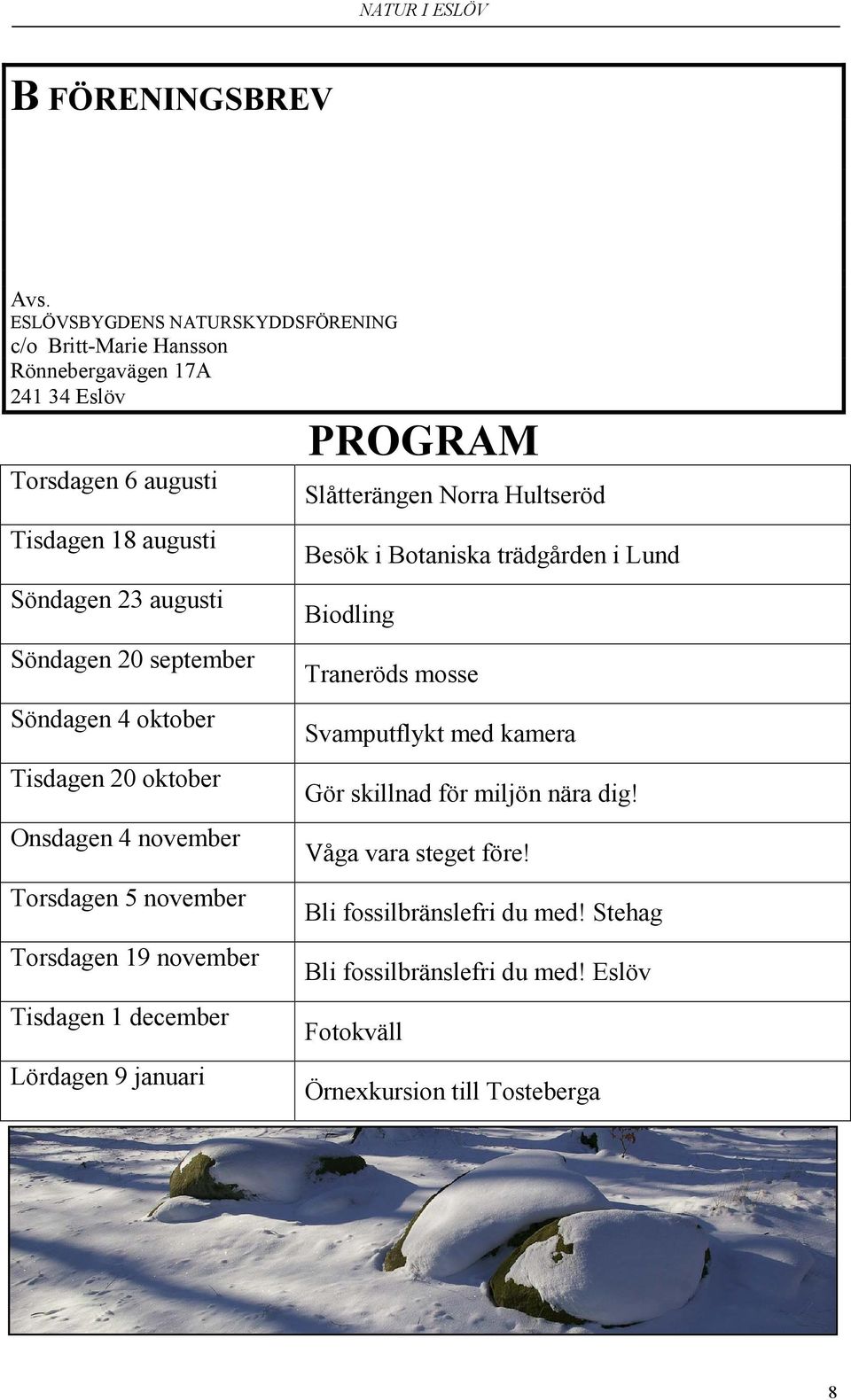 NATUR I ESLÖV

B FÖRENINGSBREV

Avs.
ESLÖVSBYGDENS NATURSKYDDSFÖRENING
c/o Britt-Marie Hansson
Rönnebergavägen 17A
241 34 Eslöv

PROGRAM

| | |
|---|---|
| Torsdagen 6 augusti | Slåtterängen Norra Hultseröd |
| Tisdagen 18 augusti | Besök i Botaniska trädgården i Lund |
| Söndagen 23 augusti | Biodling |
| Söndagen 20 september | Traneröds mosse |
| Söndagen 4 oktober | Svamputflykt med kamera |
| Tisdagen 20 oktober | Gör skillnad för miljön nära dig! |
| Onsdagen 4 november | Våga vara steget före! |
| Torsdagen 5 november | Bli fossilbränslefri du med! Stehag |
| Torsdagen 19 november | Bli fossilbränslefri du med! Eslöv |
| Tisdagen 1 december | Fotokväll |
| Lördagen 9 januari | Örnexkursion till Tosteberga |

8